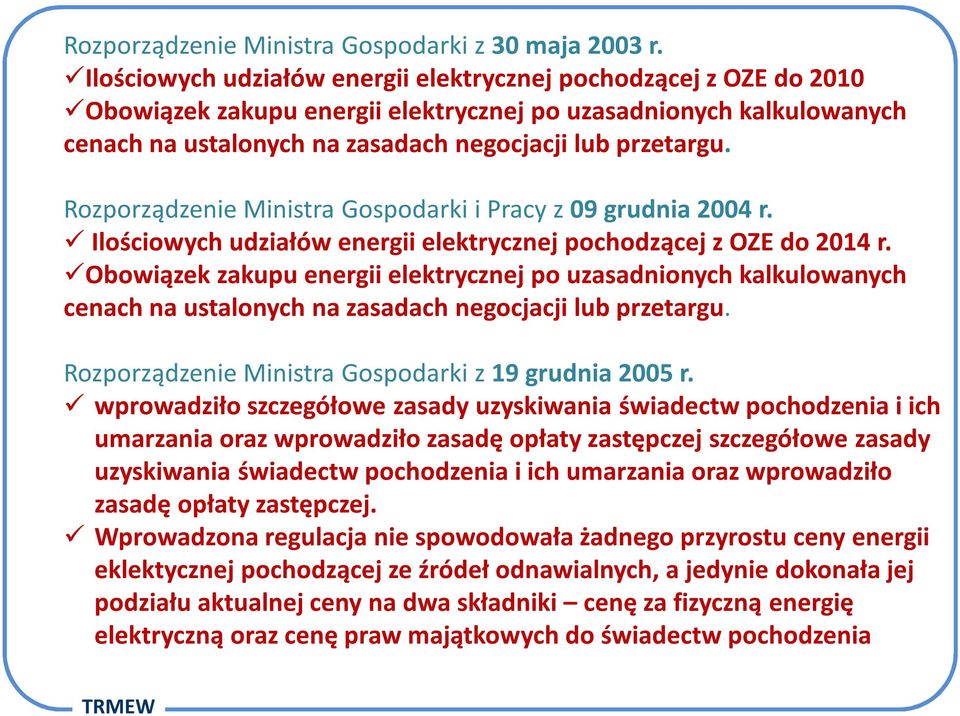 Rozporządzenie Ministra Gospodarki z 30 maja 2003 r.
✓Ilościowych udziałów energii elektrycznej pochodzącej z OZE do 2010
✓Obowiązek zakupu energii elektrycznej po uzasadnionych kalkulowanych cenach na ustalonych na zasadach negocjacji lub przetargu.

Rozporządzenie Ministra Gospodarki i Pracy z 09 grudnia 2004 r.
✓ Ilościowych udziałów energii elektrycznej pochodzącej z OZE do 2014 r.
✓Obowiązek zakupu energii elektrycznej po uzasadnionych kalkulowanych cenach na ustalonych na zasadach negocjacji lub przetargu.

Rozporządzenie Ministra Gospodarki z 19 grudnia 2005 r.
✓ wprowadziło szczegółowe zasady uzyskiwania świadectw pochodzenia i ich umarzania oraz wprowadziło zasadę opłaty zastępczej szczegółowe zasady uzyskiwania świadectw pochodzenia i ich umarzania oraz wprowadziło zasadę opłaty zastępczej.
✓ Wprowadzona regulacja nie spowodowała żadnego przyrostu ceny energii eklektycznej pochodzącej ze źródeł odnawialnych, a jedynie dokonała jej podziału aktualnej ceny na dwa składniki – cenę za fizyczną energię elektryczną oraz cenę praw majątkowych do świadectw pochodzenia

TRMEW